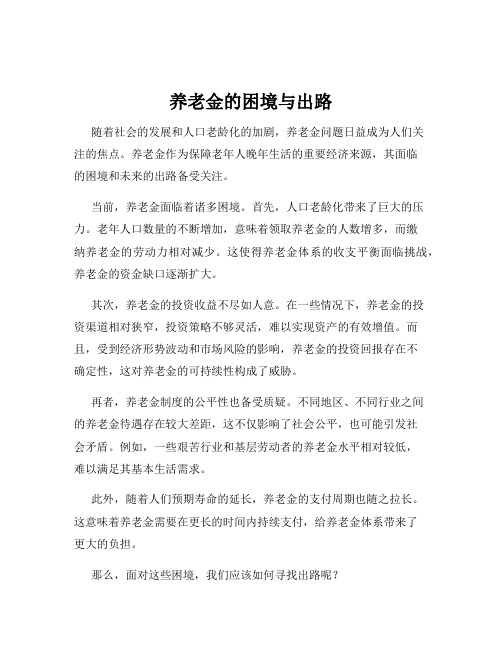 养老金的困境与出路

随着社会的发展和人口老龄化的加剧，养老金问题日益成为人们关注的焦点。养老金作为保障老年人晚年生活的重要经济来源，其面临的困境和未来的出路备受关注。

当前，养老金面临着诸多困境。首先，人口老龄化带来了巨大的压力。老年人口数量的不断增加，意味着领取养老金的人数增多，而缴纳养老金的劳动力相对减少。这使得养老金体系的收支平衡面临挑战，养老金的资金缺口逐渐扩大。

其次，养老金的投资收益不尽如人意。在一些情况下，养老金的投资渠道相对狭窄，投资策略不够灵活，难以实现资产的有效增值。而且，受到经济形势波动和市场风险的影响，养老金的投资回报存在不确定性，这对养老金的可持续性构成了威胁。

再者，养老金制度的公平性也备受质疑。不同地区、不同行业之间的养老金待遇存在较大差距，这不仅影响了社会公平，也可能引发社会矛盾。例如，一些艰苦行业和基层劳动者的养老金水平相对较低，难以满足其基本生活需求。

此外，随着人们预期寿命的延长，养老金的支付周期也随之拉长。这意味着养老金需要在更长的时间内持续支付，给养老金体系带来了更大的负担。

那么，面对这些困境，我们应该如何寻找出路呢？